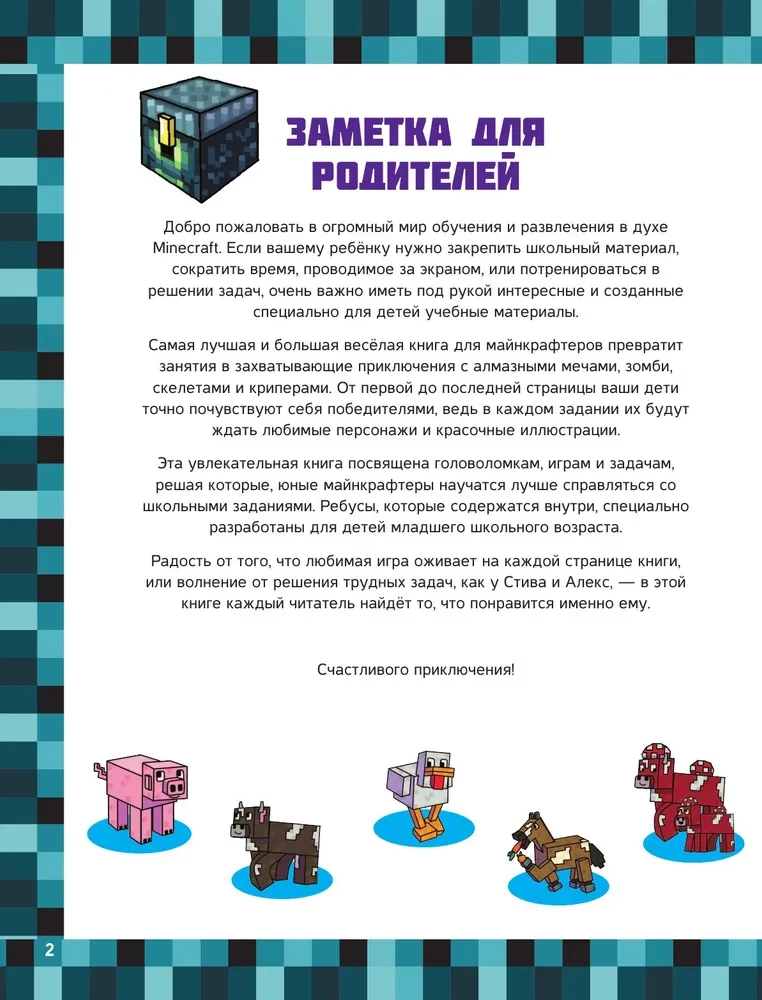 ЗАМЕТКА ДЛЯ РОДИТЕЛЕЙ

Добро пожаловать в огромный мир обучения и развлечения в духе Minecraft. Если вашему ребёнку нужно закрепить школьный материал, сократить время, проводимое за экраном, или потренироваться в решении задач, очень важно иметь под рукой интересные и созданные специально для детей учебные материалы.

Самая лучшая и большая весёлая книга для майнкрафтеров превратит занятия в захватывающие приключения с алмазными мечами, зомби, скелетами и криперами. От первой до последней страницы ваши дети точно почувствуют себя победителями, ведь в каждом задании их будут ждать любимые персонажи и красочные иллюстрации.

Эта увлекательная книга посвящена головоломкам, играм и задачам, решая которые, юные майнкрафтеры научатся лучше справляться со школьными заданиями. Ребусы, которые содержатся внутри, специально разработаны для детей младшего школьного возраста.

Радость от того, что любимая игра оживает на каждой странице книги, или волнение от решения трудных задач, как у Стива и Алекс, — в этой книге каждый читатель найдёт то, что понравится именно ему.

Счастливого приключения!

2